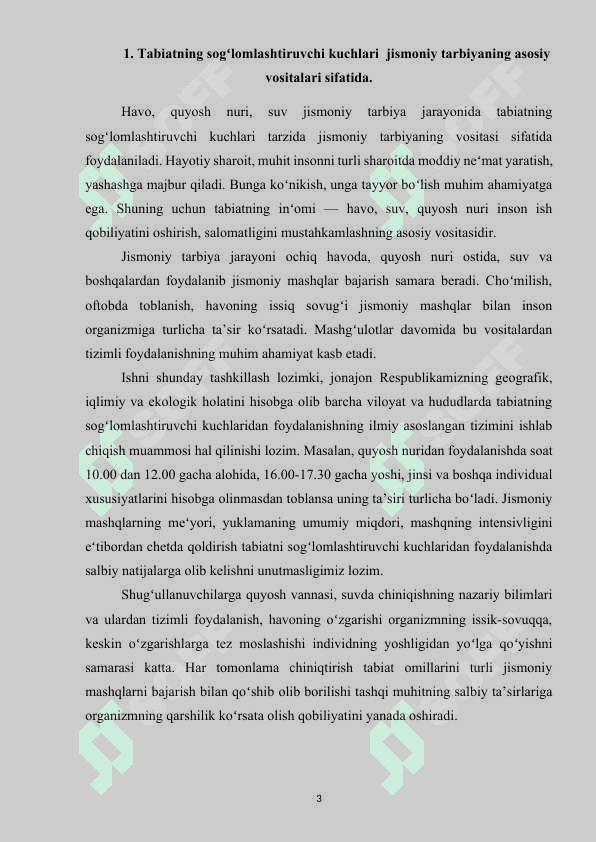 1. Tabiatning sog‘lomlashtiruvchi kuchlari jismoniy tarbiyaning asosiy vositalari sifatida.

Havo, quyosh nuri, suv jismoniy tarbiya jarayonida tabiatning sog‘lomlashtiruvchi kuchlari tarzida jismoniy tarbiyaning vositasi sifatida foydalaniladi. Hayotiy sharoit, muhit insonni turli sharoitda moddiy ne‘mat yaratish, yashashga majbur qiladi. Bunga ko‘nikish, unga tayyor bo‘lish muhim ahamiyatga ega. Shuning uchun tabiatning in‘omi — havo, suv, quyosh nuri inson ish qobiliyatini oshirish, salomatligini mustahkamlashning asosiy vositasidir.

Jismoniy tarbiya jarayoni ochiq havoda, quyosh nuri ostida, suv va boshqalardan foydalanib jismoniy mashqlar bajarish samara beradi. Cho‘milish, oftobda toblanish, havoning issiq sovug‘i jismoniy mashqlar bilan inson organizmiga turlicha ta’sir ko‘rsatadi. Mashg‘ulotlar davomida bu vositalardan tizimli foydalanishning muhim ahamiyat kasb etadi.

Ishni shunday tashkillash lozimki, jonajon Respublikamizning geografik, iqlimiy va ekologik holatini hisobga olib barcha viloyat va hududlarda tabiatning sog‘lomlashtiruvchi kuchlaridan foydalanishning ilmiy asoslangan tizimini ishlab chiqish muammosi hal qilinishi lozim. Masalan, quyosh nuridan foydalanishda soat 10.00 dan 12.00 gacha alohida, 16.00-17.30 gacha yoshi, jinsi va boshqa individual xususiyatlarini hisobga olinmasdan toblansa uning ta’siri turlicha bo‘ladi. Jismoniy mashqlarning me‘yori, yuklamaning umumiy miqdori, mashqning intensivligini e‘tibordan chetda qoldirish tabiatni sog‘lomlashtiruvchi kuchlaridan foydalanishda salbiy natijalarga olib kelishni unutmasligimiz lozim.

Shug‘ullanuvchilarga quyosh vannasi, suvda chiniqishning nazariy bilimlari va ulardan tizimli foydalanish, havoning o‘zgarishi organizmning issik-sovuqqa, keskin o‘zgarishlarga tez moslashishi individning yoshligidan yo‘lga qo‘yishni samarasi katta. Har tomonlama chiniqtirish tabiat omillarini turli jismoniy mashqlarni bajarish bilan qo‘shib olib borilishi tashqi muhitning salbiy ta’sirlariga organizmning qarshilik ko‘rsata olish qobiliyatini yanada oshiradi.

3